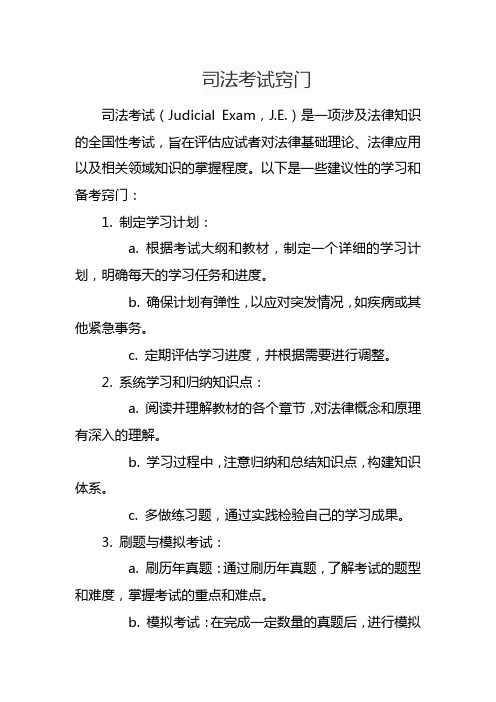 司法考试窍门

司法考试（Judicial Exam，J.E.）是一项涉及法律知识的全国性考试，旨在评估应试者对法律基础理论、法律应用以及相关领域知识的掌握程度。以下是一些建议性的学习和备考窍门：

1. 制定学习计划：

a. 根据考试大纲和教材，制定一个详细的学习计划，明确每天的学习任务和进度。

b. 确保计划有弹性，以应对突发情况，如疾病或其他紧急事务。

c. 定期评估学习进度，并根据需要进行调整。

2. 系统学习和归纳知识点：

a. 阅读并理解教材的各个章节，对法律概念和原理有深入的理解。

b. 学习过程中，注意归纳和总结知识点，构建知识体系。

c. 多做练习题，通过实践检验自己的学习成果。

3. 刷题与模拟考试：

a. 刷历年真题：通过刷历年真题，了解考试的题型和难度，掌握考试的重点和难点。

b. 模拟考试：在完成一定数量的真题后，进行模拟